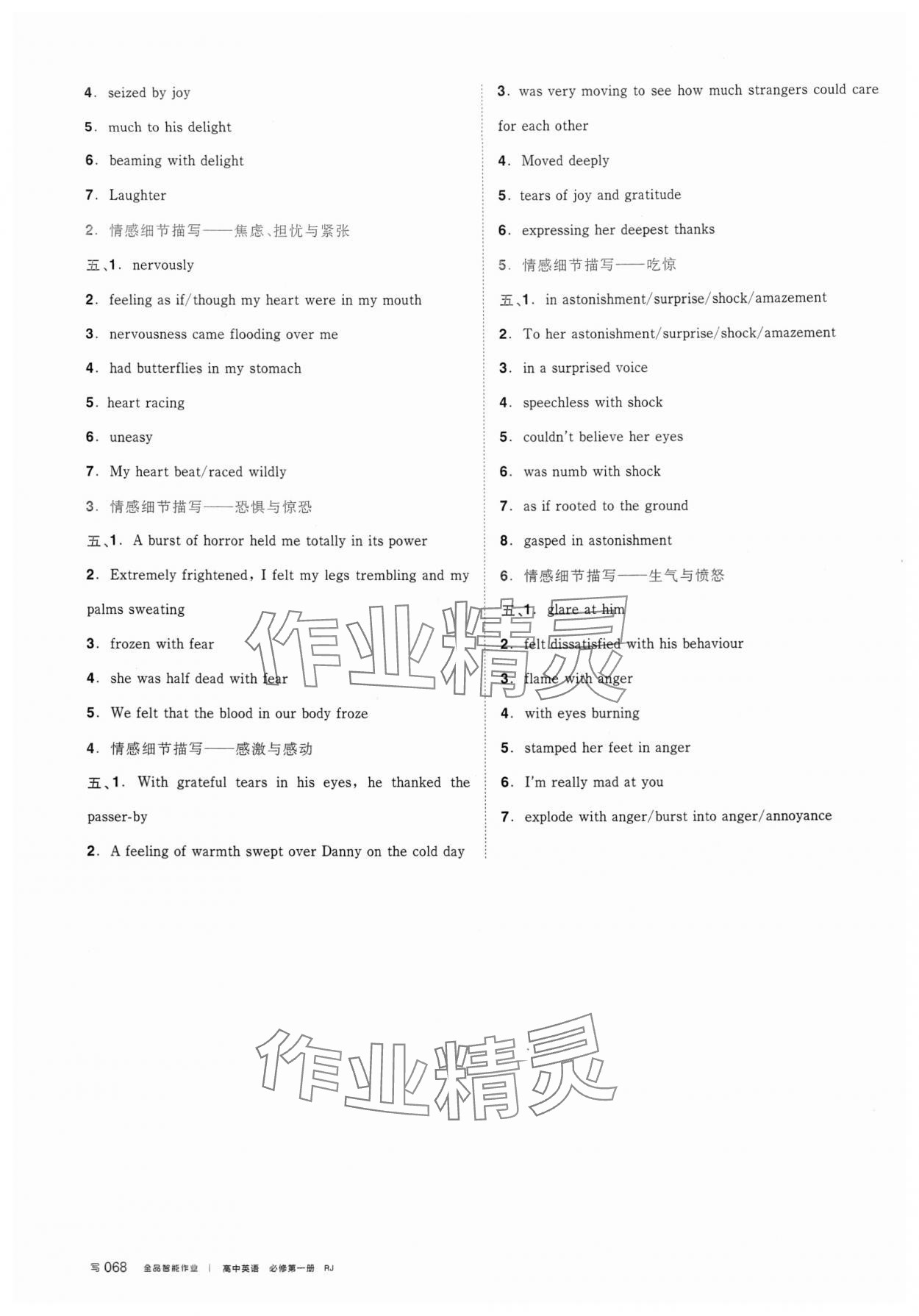 4. seized by joy

5. much to his delight

6. beaming with delight

7. Laughter

2. 情感细节描写——焦虑、担忧与紧张

五、1. nervously

2. feeling as if/though my heart were in my mouth

3. nervousness came flooding over me

4. had butterflies in my stomach

5. heart racing

6. uneasy

7. My heart beat/raced wildly

3. 情感细节描写——恐惧与惊恐

五、1. A burst of horror held me totally in its power

2. Extremely frightened, I felt my legs trembling and my palms sweating

3. frozen with fear

4. she was half dead with fear

5. We felt that the blood in our body froze

4. 情感细节描写——感激与感动

五、1. With grateful tears in his eyes, he thanked the passer-by

2. A feeling of warmth swept over Danny on the cold day

3. was very moving to see how much strangers could care for each other

4. Moved deeply

5. tears of joy and gratitude

6. expressing her deepest thanks

5. 情感细节描写——吃惊

五、1. in astonishment/surprise/shock/amazement

2. To her astonishment/surprise/shock/amazement

3. in a surprised voice

4. speechless with shock

5. couldn't believe her eyes

6. was numb with shock

7. as if rooted to the ground

8. gasped in astonishment

6. 情感细节描写——生气与愤怒

五、1. glare at him

2. felt dissatisfied with his behaviour

3. flame with anger

4. with eyes burning

5. stamped her feet in anger

6. I'm really mad at you

7. explode with anger/burst into anger/annoyance

作业精灵

作业精灵

写 068 全品智能作业 | 高中英语 必修第一册 RJ